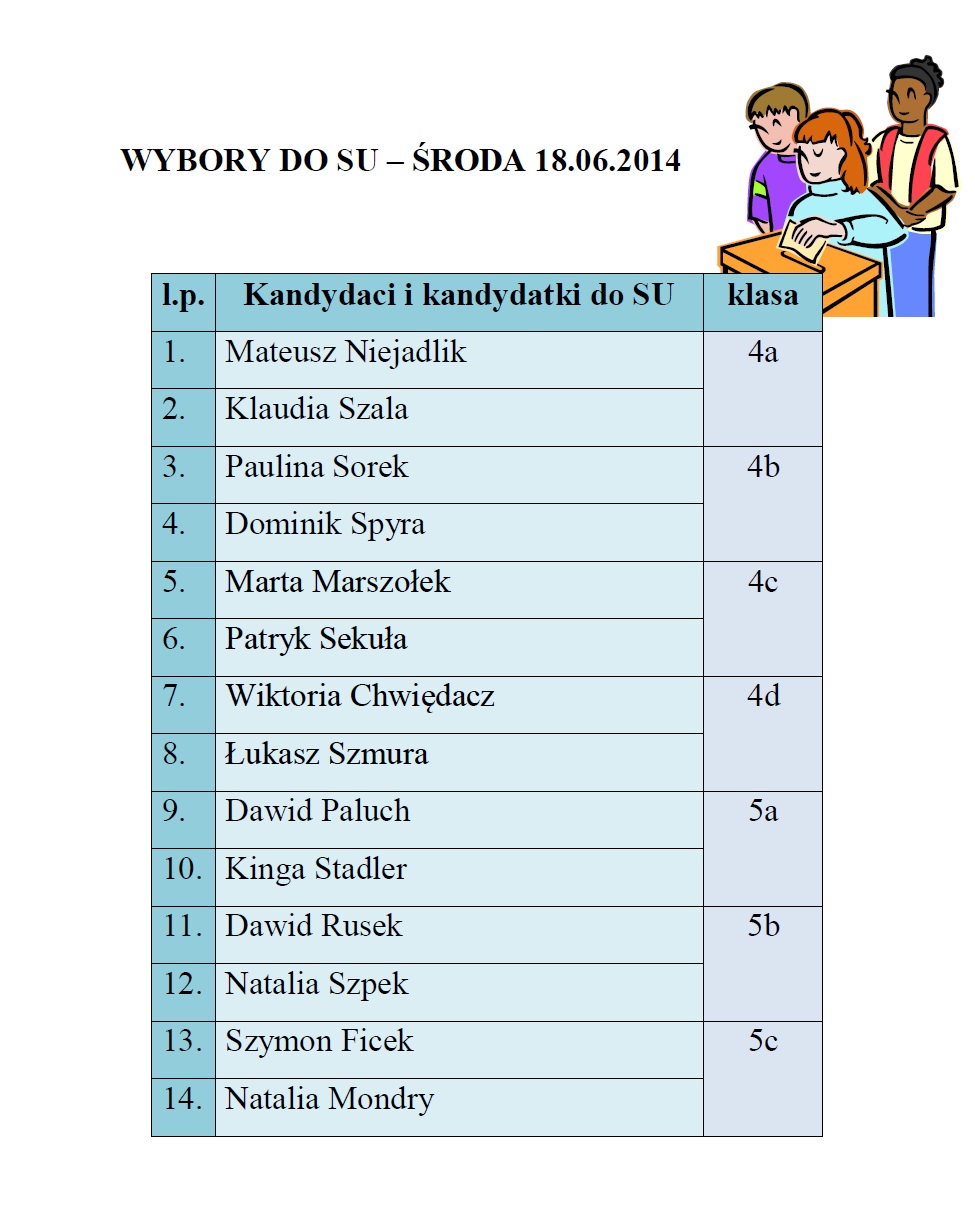 WYBORY DO SU – ŚRODA 18.06.2014

| l.p. | Kandydaci i kandydatki do SU | klasa |
|---|---|---|
| 1. | Mateusz Niejadlik | 4a |
| 2. | Klaudia Szala | |
| 3. | Paulina Sorek | 4b |
| 4. | Dominik Spyra | |
| 5. | Marta Marszołek | 4c |
| 6. | Patryk Sekuła | |
| 7. | Wiktoria Chwiędacz | 4d |
| 8. | Łukasz Szmura | |
| 9. | Dawid Paluch | 5a |
| 10. | Kinga Stadler | |
| 11. | Dawid Rusek | 5b |
| 12. | Natalia Szpek | |
| 13. | Szymon Ficek | 5c |
| 14. | Natalia Mondry | |